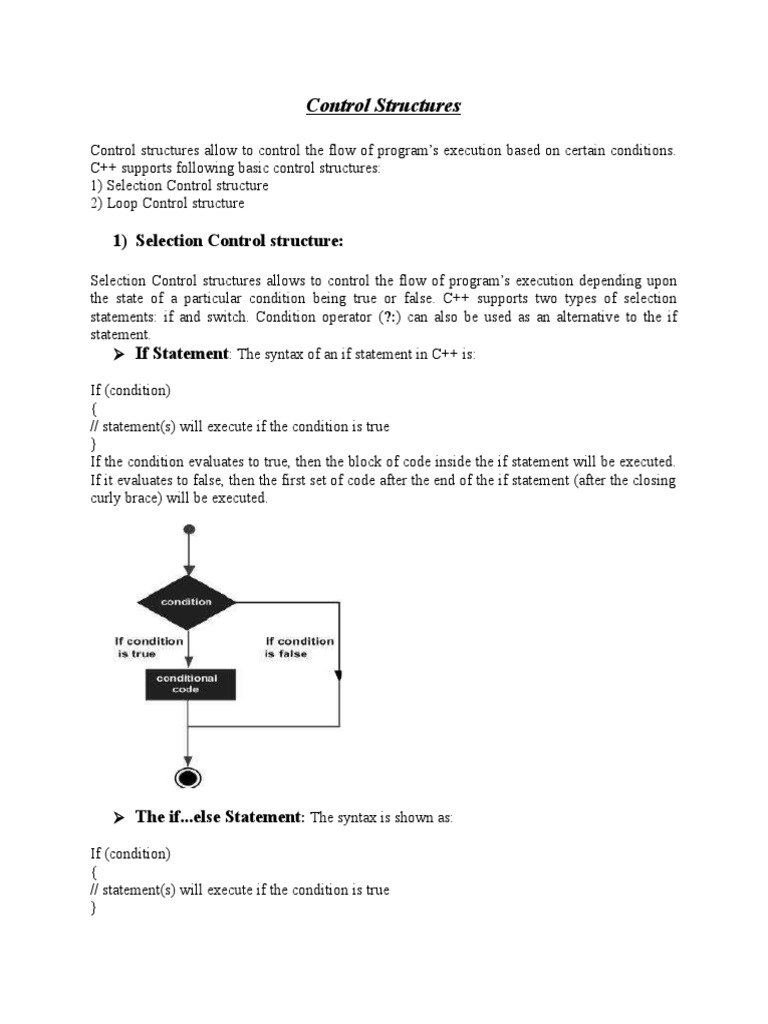 Control Structures

Control structures allow to control the flow of program's execution based on certain conditions. C++ supports following basic control structures:
1) Selection Control structure
2) Loop Control structure

1) Selection Control structure:

Selection Control structures allows to control the flow of program's execution depending upon the state of a particular condition being true or false. C++ supports two types of selection statements: if and switch. Condition operator (?:) can also be used as an alternative to the if statement.

➤ If Statement: The syntax of an if statement in C++ is:

If (condition)
{
// statement(s) will execute if the condition is true
}
If the condition evaluates to true, then the block of code inside the if statement will be executed. If it evaluates to false, then the first set of code after the end of the if statement (after the closing curly brace) will be executed.

condition

If condition is true

If condition is false

conditional code

➤ The if...else Statement: The syntax is shown as:

If (condition)
{
// statement(s) will execute if the condition is true
}